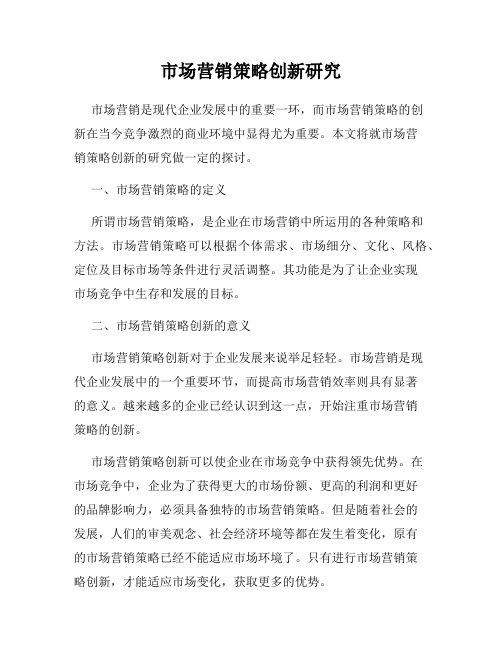 市场营销策略创新研究

市场营销是现代企业发展中的重要一环，而市场营销策略的创新在当今竞争激烈的商业环境中显得尤为重要。本文将就市场营销策略创新的研究做一定的探讨。

一、市场营销策略的定义

所谓市场营销策略，是企业在市场营销中所运用的各种策略和方法。市场营销策略可以根据个体需求、市场细分、文化、风格、定位及目标市场等条件进行灵活调整。其功能是为了让企业实现市场竞争中生存和发展的目标。

二、市场营销策略创新的意义

市场营销策略创新对于企业发展来说举足轻轻。市场营销是现代企业发展中的一个重要环节，而提高市场营销效率则具有显著的意义。越来越多的企业已经认识到这一点，开始注重市场营销策略的创新。

市场营销策略创新可以使企业在市场竞争中获得领先优势。在市场竞争中，企业为了获得更大的市场份额、更高的利润和更好的品牌影响力，必须具备独特的市场营销策略。但是随着社会的发展，人们的审美观念、社会经济环境等都在发生着变化，原有的市场营销策略已经不能适应市场环境了。只有进行市场营销策略创新，才能适应市场变化，获取更多的优势。